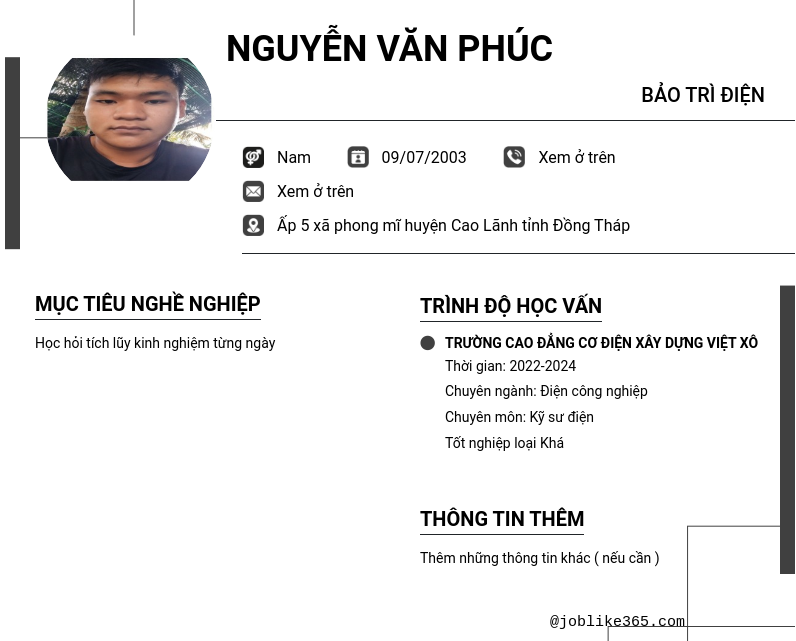 NGUYỄN VĂN PHÚC

BẢO TRÌ ĐIỆN

Nam

09/07/2003

Xem ở trên

Xem ở trên

Ấp 5 xã phong mĩ huyện Cao Lãnh tỉnh Đồng Tháp

MỤC TIÊU NGHỀ NGHIỆP

Học hỏi tích lũy kinh nghiệm từng ngày

TRÌNH ĐỘ HỌC VẤN

• TRƯỜNG CAO ĐẲNG CƠ ĐIỆN XÂY DỰNG VIỆT XÔ
Thời gian: 2022-2024
Chuyên ngành: Điện công nghiệp
Chuyên môn: Kỹ sư điện
Tốt nghiệp loại Khá

THÔNG TIN THÊM

Thêm những thông tin khác ( nếu cần )

@joblike365.com